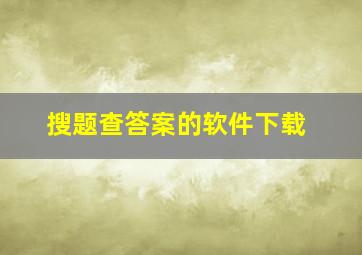 搜题查答案的软件下载